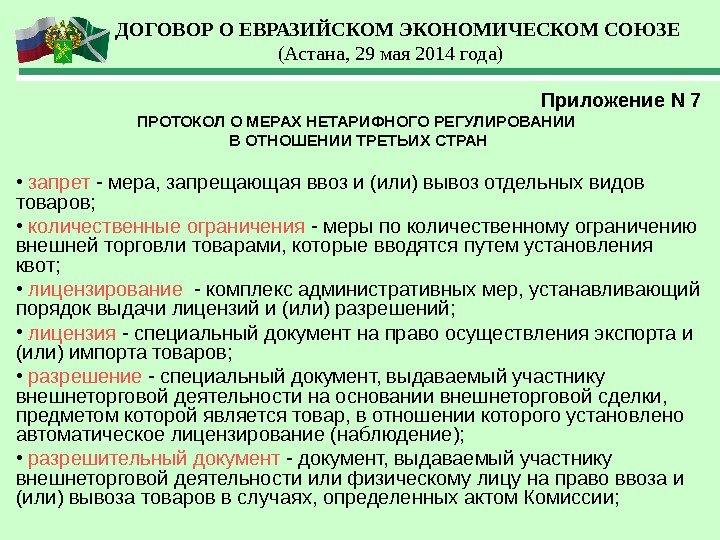 ДОГОВОР О ЕВРАЗИЙСКОМ ЭКОНОМИЧЕСКОМ СОЮЗЕ
(Астана, 29 мая 2014 года)

Приложение N 7
ПРОТОКОЛ О МЕРАХ НЕТАРИФНОГО РЕГУЛИРОВАНИИ В ОТНОШЕНИИ ТРЕТЬИХ СТРАН

• запрет - мера, запрещающая ввоз и (или) вывоз отдельных видов товаров;

• количественные ограничения - меры по количественному ограничению внешней торговли товарами, которые вводятся путем установления квот;

• лицензирование - комплекс административных мер, устанавливающий порядок выдачи лицензий и (или) разрешений;

• лицензия - специальный документ на право осуществления экспорта и (или) импорта товаров;

• разрешение - специальный документ, выдаваемый участнику внешнеторговой деятельности на основании внешнеторговой сделки, предметом которой является товар, в отношении которого установлено автоматическое лицензирование (наблюдение);

• разрешительный документ - документ, выдаваемый участнику внешнеторговой деятельности или физическому лицу на право ввоза и (или) вывоза товаров в случаях, определенных актом Комиссии;